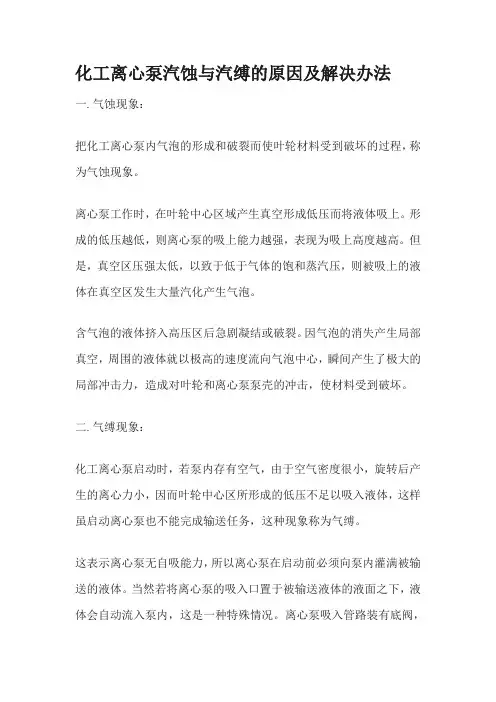 化工离心泵汽蚀与汽缚的原因及解决办法

一. 气蚀现象：

把化工离心泵内气泡的形成和破裂而使叶轮材料受到破坏的过程，称为气蚀现象。

离心泵工作时，在叶轮中心区域产生真空形成低压而将液体吸上。形成的低压越低，则离心泵的吸上能力越强，表现为吸上高度越高。但是，真空区压强太低，以致于低于气体的饱和蒸汽压，则被吸上的液体在真空区发生大量汽化产生气泡。

含气泡的液体挤入高压区后急剧凝结或破裂。因气泡的消失产生局部真空，周围的液体就以极高的速度流向气泡中心，瞬间产生了极大的局部冲击力，造成对叶轮和离心泵泵壳的冲击，使材料受到破坏。

二. 气缚现象：

化工离心泵启动时，若泵内存有空气，由于空气密度很小，旋转后产生的离心力小，因而叶轮中心区所形成的低压不足以吸入液体，这样虽启动离心泵也不能完成输送任务，这种现象称为气缚。

这表示离心泵无自吸能力，所以离心泵在启动前必须向泵内灌满被输送的液体。当然若将离心泵的吸入口置于被输送液体的液面之下，液体会自动流入泵内，这是一种特殊情况。离心泵吸入管路装有底阀，